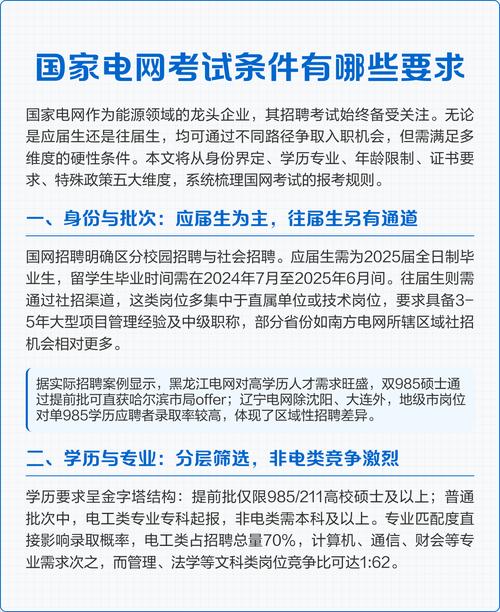 国家电网考试条件有哪些要求

国家电网作为能源领域的龙头企业，其招聘考试始终备受关注。无论是应届生还是往届生，均可通过不同路径争取入职机会，但需满足多维度的硬性条件。本文将从身份界定、学历专业、年龄限制、证书要求、特殊政策五大维度，系统梳理国网考试的报考规则。

一、身份与批次：应届生为主，往届生另有通道

国网招聘明确区分校园招聘与社会招聘。应届生需为2025届全日制毕业生，留学生毕业时间需在2024年7月至2025年6月间。往届生则需通过社招渠道，这类岗位多集中于直属单位或技术岗位，要求具备3-5年大型项目管理经验及中级职称，部分省份如南方电网所辖区域社招机会相对更多。

据实际招聘案例显示，黑龙江电网对高学历人才需求旺盛，双985硕士通过提前批可直获哈尔滨市局offer；辽宁电网除沈阳、大连外，地级市岗位对单985学历应聘者录取率较高，体现了区域性招聘差异。

二、学历与专业：分层筛选，非电类竞争激烈

学历要求呈金字塔结构：提前批仅限985/211高校硕士及以上；普通批次中，电工类专业专科起报，非电类需本科及以上。专业匹配度直接影响录取概率，电工类占招聘总量70%，计算机、通信、财会等专业需求次之，而管理、法学等文科类岗位竞争比可达1:62。